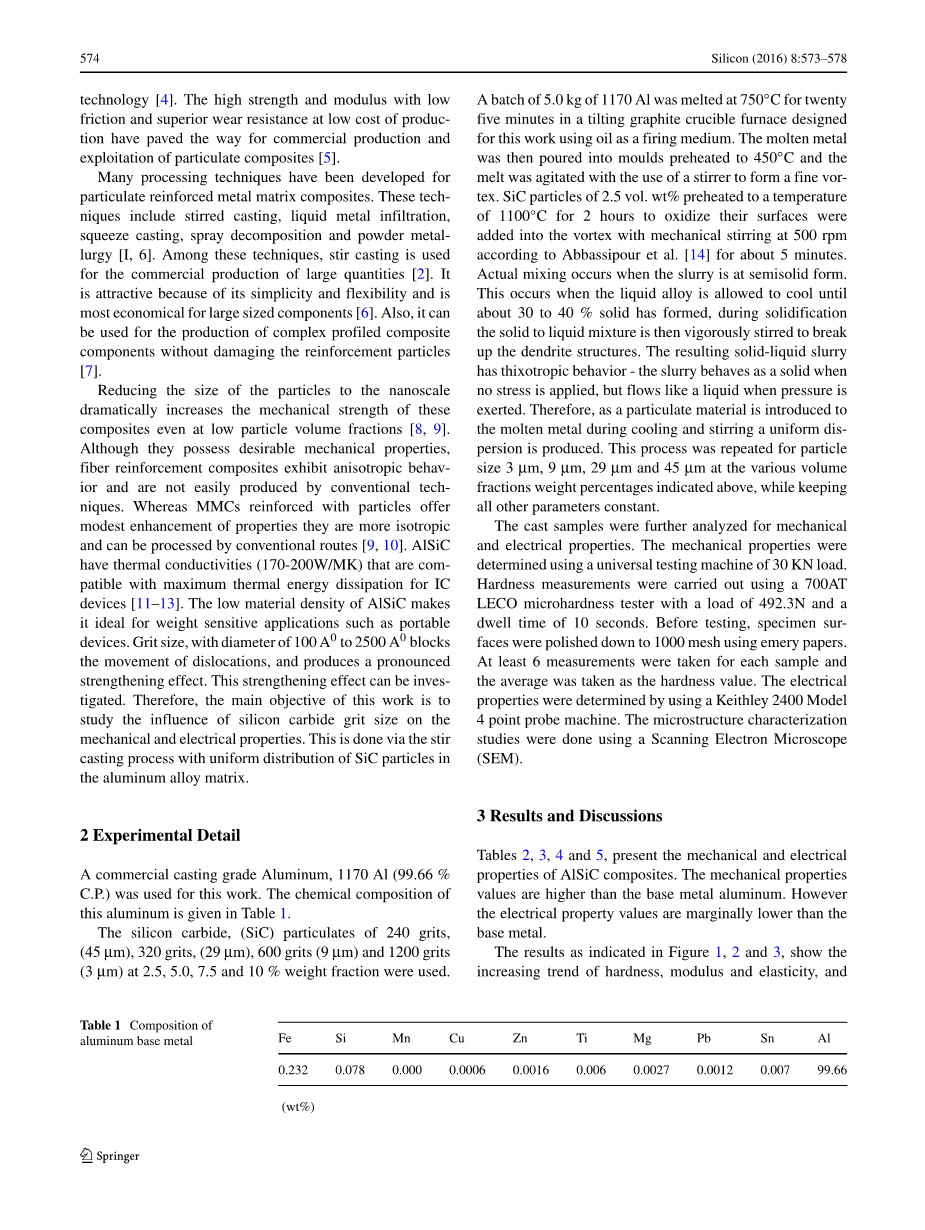 574

Silicon (2016) 8:573–578

technology [4]. The high strength and modulus with low friction and superior wear resistance at low cost of production have paved the way for commercial production and exploitation of particulate composites [5].

Many processing techniques have been developed for particulate reinforced metal matrix composites. These techniques include stirred casting, liquid metal infiltration, squeeze casting, spray decomposition and powder metallurgy [I, 6]. Among these techniques, stir casting is used for the commercial production of large quantities [2]. It is attractive because of its simplicity and flexibility and is most economical for large sized components [6]. Also, it can be used for the production of complex profiled composite components without damaging the reinforcement particles [7].

Reducing the size of the particles to the nanoscale dramatically increases the mechanical strength of these composites even at low particle volume fractions [8, 9]. Although they possess desirable mechanical properties, fiber reinforcement composites exhibit anisotropic behavior and are not easily produced by conventional techniques. Whereas MMCs reinforced with particles offer modest enhancement of properties they are more isotropic and can be processed by conventional routes [9, 10]. AlSiC have thermal conductivities (170-200W/MK) that are compatible with maximum thermal energy dissipation for IC devices [11–13]. The low material density of AlSiC makes it ideal for weight sensitive applications such as portable devices. Grit size, with diameter of 100 $A^0$ to 2500 $A^0$ blocks the movement of dislocations, and produces a pronounced strengthening effect. This strengthening effect can be investigated. Therefore, the main objective of this work is to study the influence of silicon carbide grit size on the mechanical and electrical properties. This is done via the stir casting process with uniform distribution of SiC particles in the aluminum alloy matrix.

2 Experimental Detail

A commercial casting grade Aluminum, 1170 Al (99.66 % C.P.) was used for this work. The chemical composition of this aluminum is given in Table 1.

The silicon carbide, (SiC) particulates of 240 grits, (45 μm), 320 grits, (29 μm), 600 grits (9 μm) and 1200 grits (3 μm) at 2.5, 5.0, 7.5 and 10 % weight fraction were used. A batch of 5.0 kg of 1170 Al was melted at 750°C for twenty five minutes in a tilting graphite crucible furnace designed for this work using oil as a firing medium. The molten metal was then poured into moulds preheated to 450°C and the melt was agitated with the use of a stirrer to form a fine vortex. SiC particles of 2.5 vol. wt% preheated to a temperature of 1100°C for 2 hours to oxidize their surfaces were added into the vortex with mechanical stirring at 500 rpm according to Abbassipour et al. [14] for about 5 minutes. Actual mixing occurs when the slurry is at semisolid form. This occurs when the liquid alloy is allowed to cool until about 30 to 40 % solid has formed, during solidification the solid to liquid mixture is then vigorously stirred to break up the dendrite structures. The resulting solid-liquid slurry has thixotropic behavior - the slurry behaves as a solid when no stress is applied, but flows like a liquid when pressure is exerted. Therefore, as a particulate material is introduced to the molten metal during cooling and stirring a uniform dispersion is produced. This process was repeated for particle size 3 μm, 9 μm, 29 μm and 45 μm at the various volume fractions weight percentages indicated above, while keeping all other parameters constant.

The cast samples were further analyzed for mechanical and electrical properties. The mechanical properties were determined using a universal testing machine of 30 KN load. Hardness measurements were carried out using a 700AT LECO microhardness tester with a load of 492.3N and a dwell time of 10 seconds. Before testing, specimen surfaces were polished down to 1000 mesh using emery papers. At least 6 measurements were taken for each sample and the average was taken as the hardness value. The electrical properties were determined by using a Keithley 2400 Model 4 point probe machine. The microstructure characterization studies were done using a Scanning Electron Microscope (SEM).

3 Results and Discussions

Tables 2, 3, 4 and 5, present the mechanical and electrical properties of AlSiC composites. The mechanical properties values are higher than the base metal aluminum. However the electrical property values are marginally lower than the base metal.

The results as indicated in Figure 1, 2 and 3, show the increasing trend of hardness, modulus and elasticity, and

Table 1 Composition of aluminum base metal

| Fe | Si | Mn | Cu | Zn | Ti | Mg | Pb | Sn | Al |
|---|---|---|---|---|---|---|---|---|---|
| 0.232 | 0.078 | 0.000 | 0.0006 | 0.0016 | 0.006 | 0.0027 | 0.0012 | 0.007 | 99.66 |

(wt%)

Springer